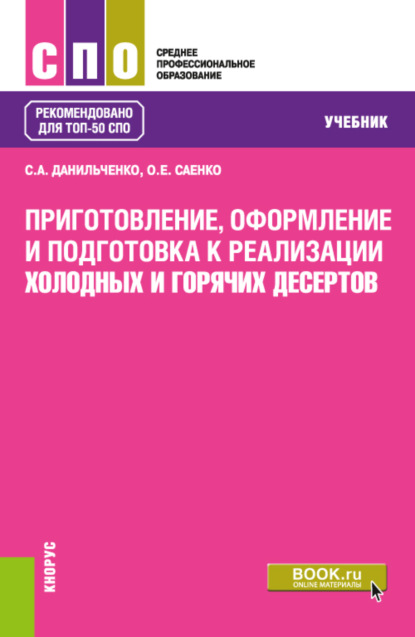 СПО

СРЕДНЕЕ ПРОФЕССИОНАЛЬНОЕ ОБРАЗОВАНИЕ

РЕКОМЕНДОВАНО ДЛЯ ТОП-50 СПО

УЧЕБНИК

С.А. ДАНИЛЬЧЕНКО, О.Е. САЕНКО

ПРИГОТОВЛЕНИЕ, ОФОРМЛЕНИЕ И ПОДГОТОВКА К РЕАЛИЗАЦИИ ХОЛОДНЫХ И ГОРЯЧИХ ДЕСЕРТОВ

КНОРУС

BOOK.ru
ONLINE МАТЕРИАЛЫ